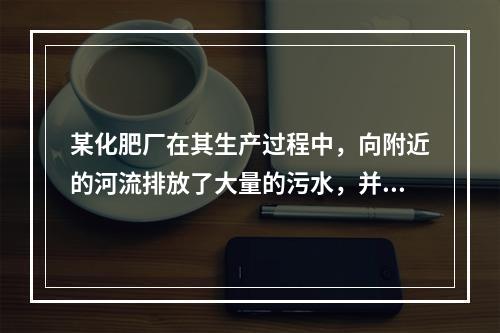 某化肥厂在其生产过程中，向附近的河流排放了大量的污水，并...